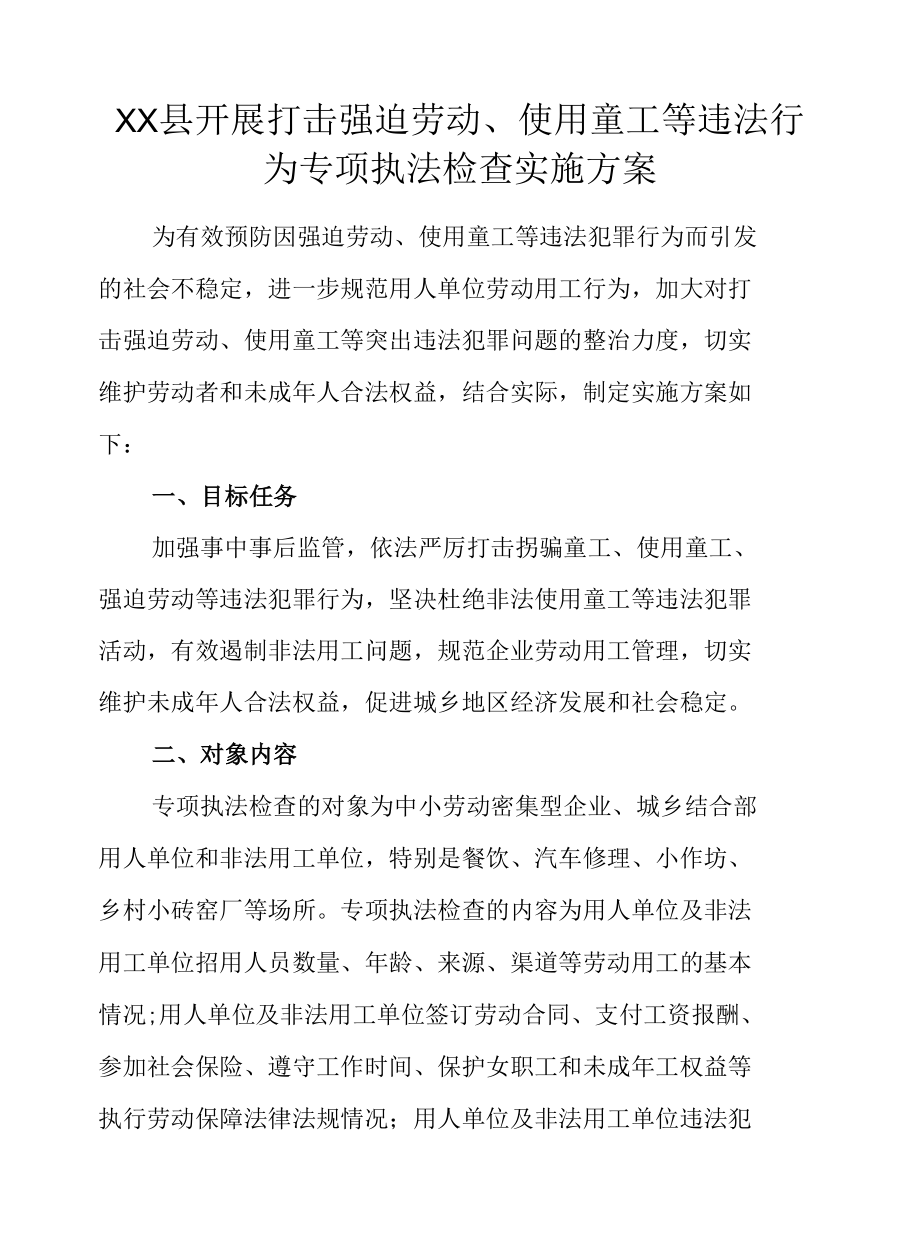 XX县开展打击强迫劳动、使用童工等违法行为专项执法检查实施方案

为有效预防因强迫劳动、使用童工等违法犯罪行为而引发的社会不稳定，进一步规范用人单位劳动用工行为，加大对打击强迫劳动、使用童工等突出违法犯罪问题的整治力度，切实维护劳动者和未成年人合法权益，结合实际，制定实施方案如下：

一、目标任务

加强事中事后监管，依法严厉打击拐骗童工、使用童工、强迫劳动等违法犯罪行为，坚决杜绝非法使用童工等违法犯罪活动，有效遏制非法用工问题，规范企业劳动用工管理，切实维护未成年人合法权益，促进城乡地区经济发展和社会稳定。

二、对象内容

专项执法检查的对象为中小劳动密集型企业、城乡结合部用人单位和非法用工单位，特别是餐饮、汽车修理、小作坊、乡村小砖窑厂等场所。专项执法检查的内容为用人单位及非法用工单位招用人员数量、年龄、来源、渠道等劳动用工的基本情况;用人单位及非法用工单位签订劳动合同、支付工资报酬、参加社会保险、遵守工作时间、保护女职工和未成年工权益等执行劳动保障法律法规情况；用人单位及非法用工单位违法犯